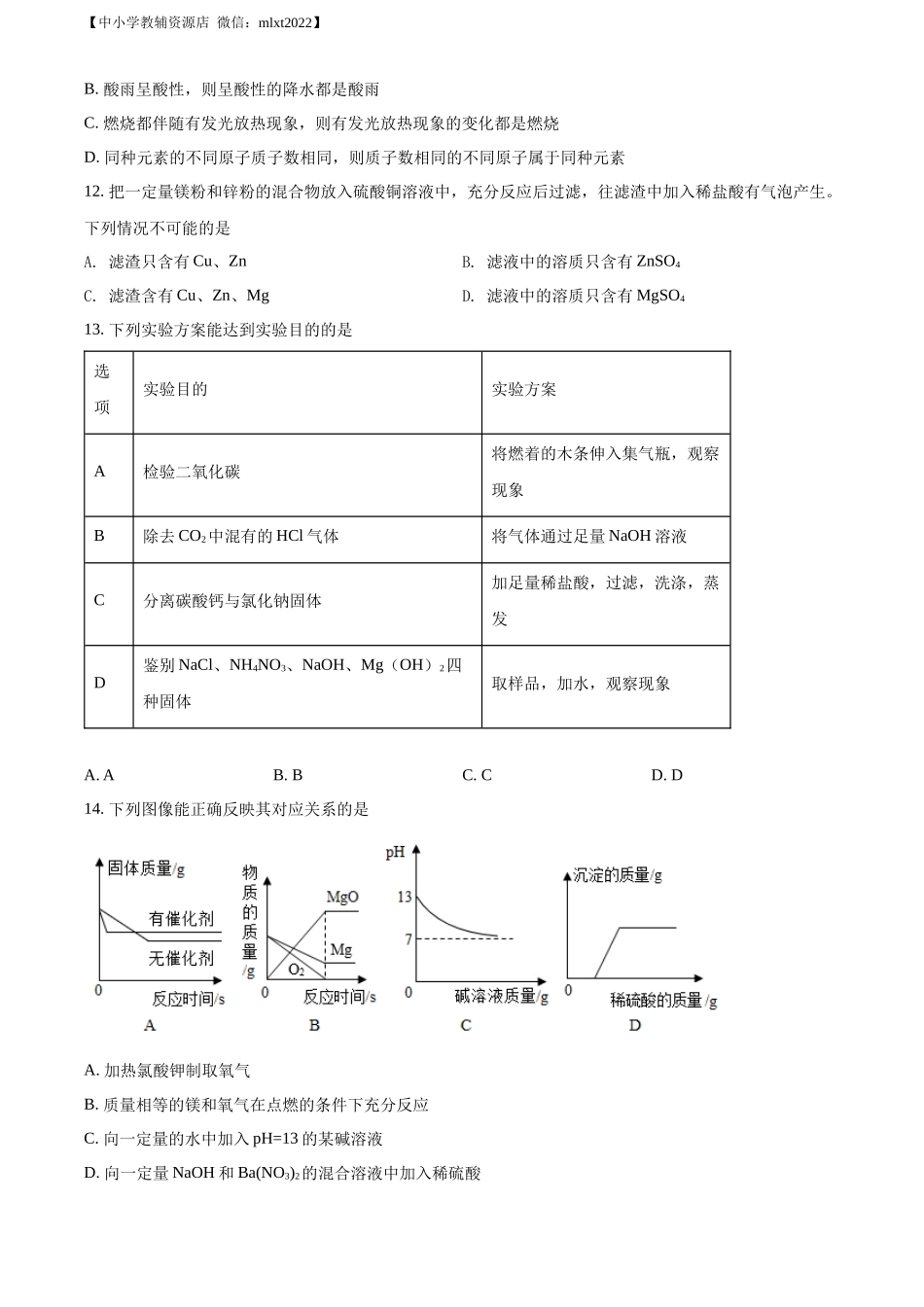 【中小学教辅资源店 微信：mlxt2022】

B. 酸雨呈酸性，则呈酸性的降水都是酸雨

C. 燃烧都伴随有发光放热现象，则有发光放热现象的变化都是燃烧

D. 同种元素的不同原子质子数相同，则质子数相同的不同原子属于同种元素

12. 把一定量镁粉和锌粉的混合物放入硫酸铜溶液中，充分反应后过滤，往滤渣中加入稀盐酸有气泡产生。下列情况不可能的是

A. 滤渣只含有 Cu、Zn

B. 滤液中的溶质只含有 $ZnSO_4$

C. 滤渣含有 Cu、Zn、Mg

D. 滤液中的溶质只含有 $MgSO_4$

13. 下列实验方案能达到实验目的的是

| 选项 | 实验目的 | 实验方案 |
|---|---|---|
| A | 检验二氧化碳 | 将燃着的木条伸入集气瓶，观察现象 |
| B | 除去 $CO_2$ 中混有的 HCl 气体 | 将气体通过足量 NaOH 溶液 |
| C | 分离碳酸钙与氯化钠固体 | 加足量稀盐酸，过滤，洗涤，蒸发 |
| D | 鉴别 NaCl、$NH_4NO_3$、NaOH、Mg（OH）$_2$ 四种固体 | 取样品，加水，观察现象 |

A. A　　B. B　　C. C　　D. D

14. 下列图像能正确反映其对应关系的是

固体质量/g
有催化剂
无催化剂
0
反应时间/s
A

物质的质量/g
MgO
Mg
$O_2$
0
反应时间/s
B

pH
13
7
0
碱溶液质量/g
C

沉淀的质量/g
0
稀硫酸的质量/g
D

A. 加热氯酸钾制取氧气

B. 质量相等的镁和氧气在点燃的条件下充分反应

C. 向一定量的水中加入 pH=13 的某碱溶液

D. 向一定量 NaOH 和 $Ba(NO_3)_2$ 的混合溶液中加入稀硫酸